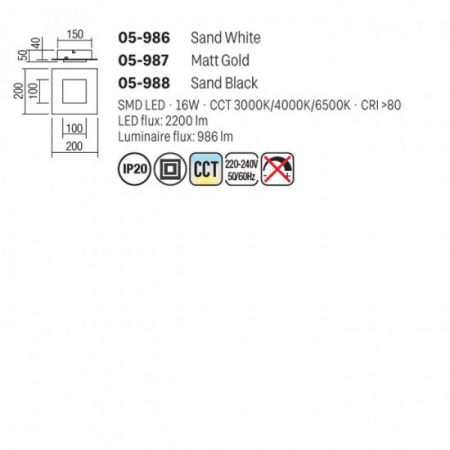 150
40
50
200
100
100
200

05-986 Sand White
05-987 Matt Gold
05-988 Sand Black

SMD LED · 16W · CCT 3000K/4000K/6500K · CRI >80
LED flux: 2200 lm
Luminaire flux: 986 lm

IP20
CCT
220-240V 50/60Hz
- +